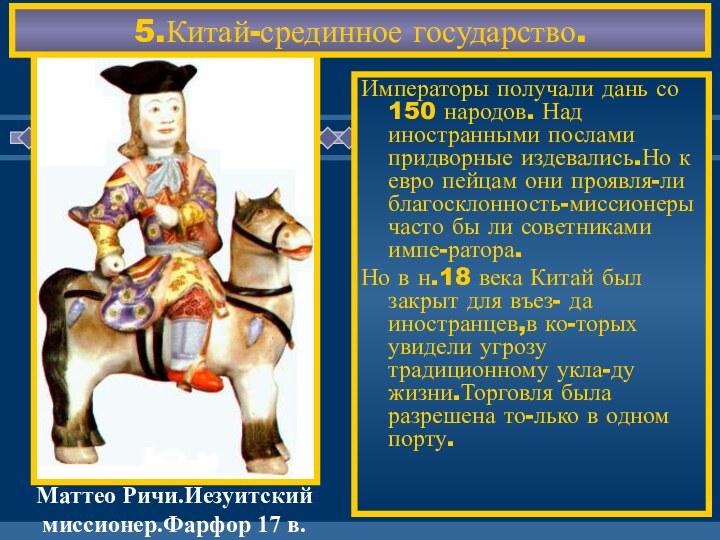 5.Китай-срединное государство.

Императоры получали дань со 150 народов. Над иностранными послами придворные издевались.Но к евро пейцам они проявля-ли благосклонность-миссионеры часто бы ли советниками импе-ратора.

Но в н.18 века Китай был закрыт для въез- да иностранцев,в ко-торых увидели угрозу традиционному укла-ду жизни.Торговля была разрешена то-лько в одном порту.

Маттео Ричи.Иезуитский миссионер.Фарфор 17 в.